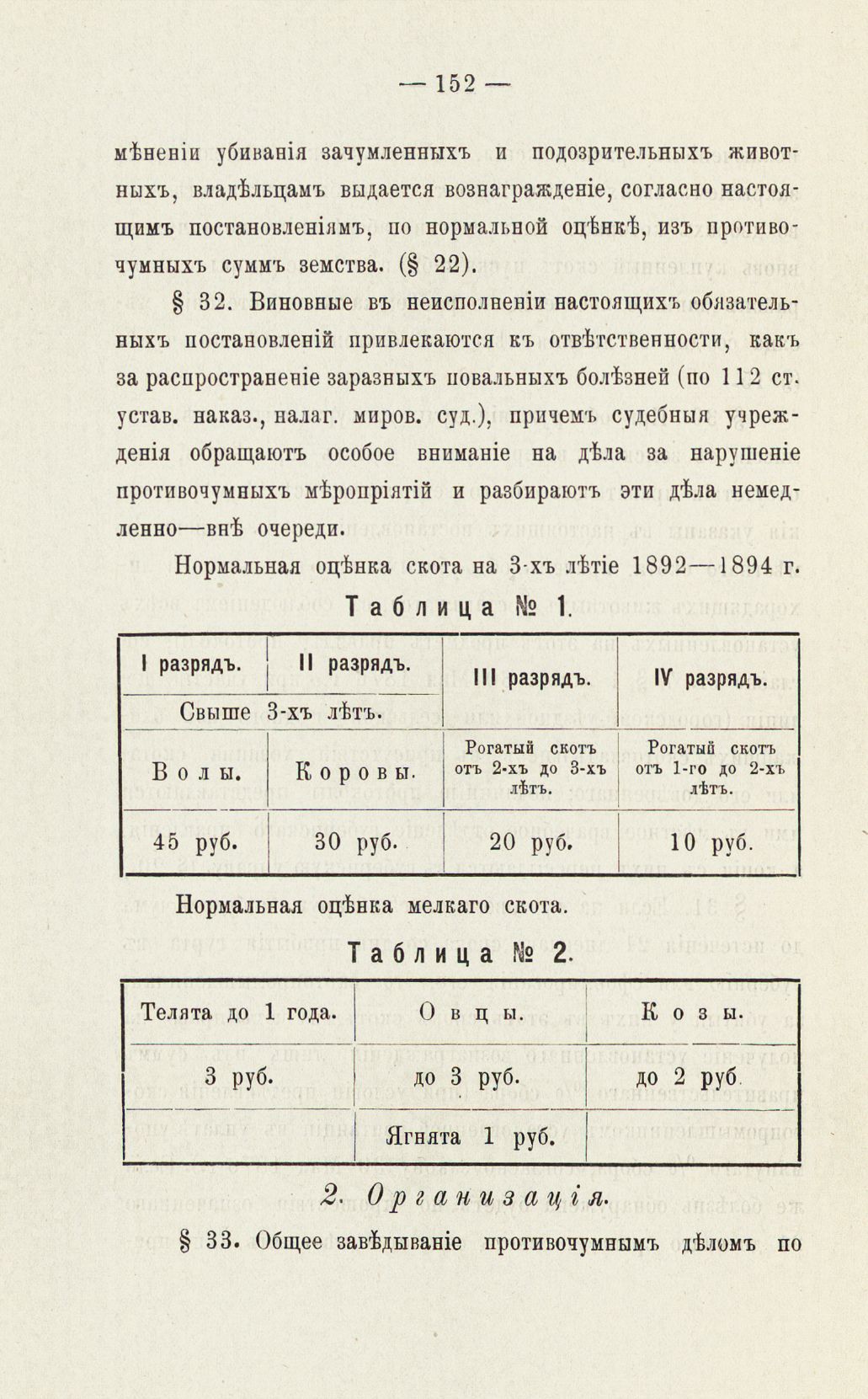 — 152 —

мѣненіи убиванія зачумленныхъ и подозрительныхъ животныхъ, владѣльцамъ выдается вознагражденіе, согласно настоящимъ постановленіямъ, по нормальной оцѣнкѣ, изъ противочумныхъ суммъ земства. (§ 22).

§ 32. Виновные въ неисполненіи настоящихъ обязательныхъ постановленій привлекаются къ отвѣтственности, какъ за распространеніе заразныхъ повальныхъ болѣзней (по 112 ст. устав. наказ., налаг. миров. суд.), причемъ судебныя учрежденія обращаютъ особое вниманіе на дѣла за нарушеніе противочумныхъ мѣропріятій и разбираютъ эти дѣла немедленно—внѣ очереди.

Нормальная оцѣнка скота на 3-хъ лѣтіе 1892—1894 г.

Таблица № 1.

| I разрядъ. | II разрядъ. | III разрядъ. | IV разрядъ. |
|---|---|---|---|
| Свыше 3-хъ лѣтъ. | | | |
| Волы. | Коровы. | Рогатый скотъ отъ 2-хъ до 3-хъ лѣтъ. | Рогатый скотъ отъ 1-го до 2-хъ лѣтъ. |
| 45 руб. | 30 руб. | 20 руб. | 10 руб. |

Нормальная оцѣнка мелкаго скота.

Таблица № 2.

| Телята до 1 года. | Овцы. | Козы. |
|---|---|---|
| 3 руб. | до 3 руб. | до 2 руб |
| | Ягнята 1 руб. | |

2. Организація.

§ 33. Общее завѣдываніе противочумнымъ дѣломъ по